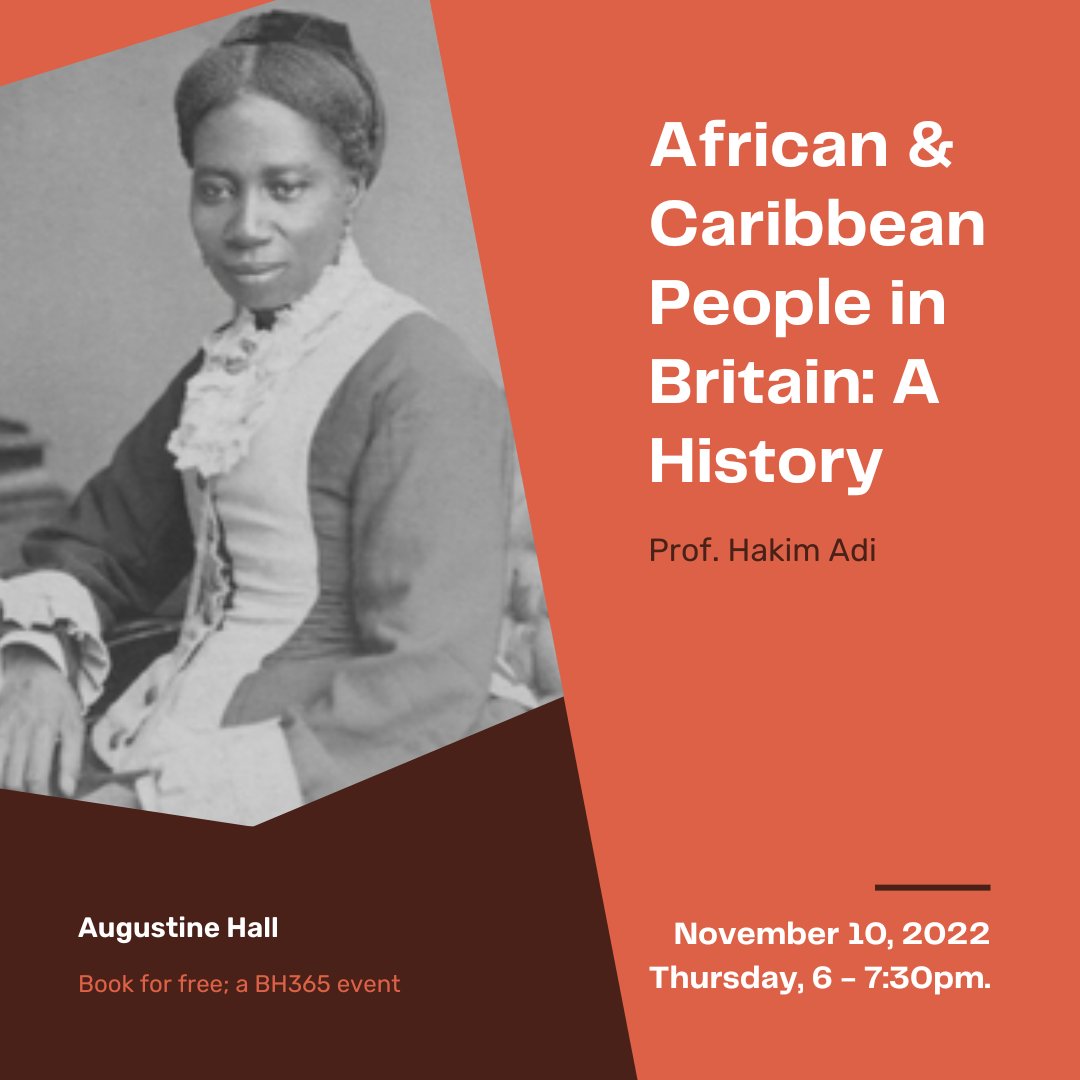 African & Caribbean People in Britain: A History

Prof. Hakim Adi

Augustine Hall

Book for free; a BH365 event

November 10, 2022
Thursday, 6 - 7:30pm.